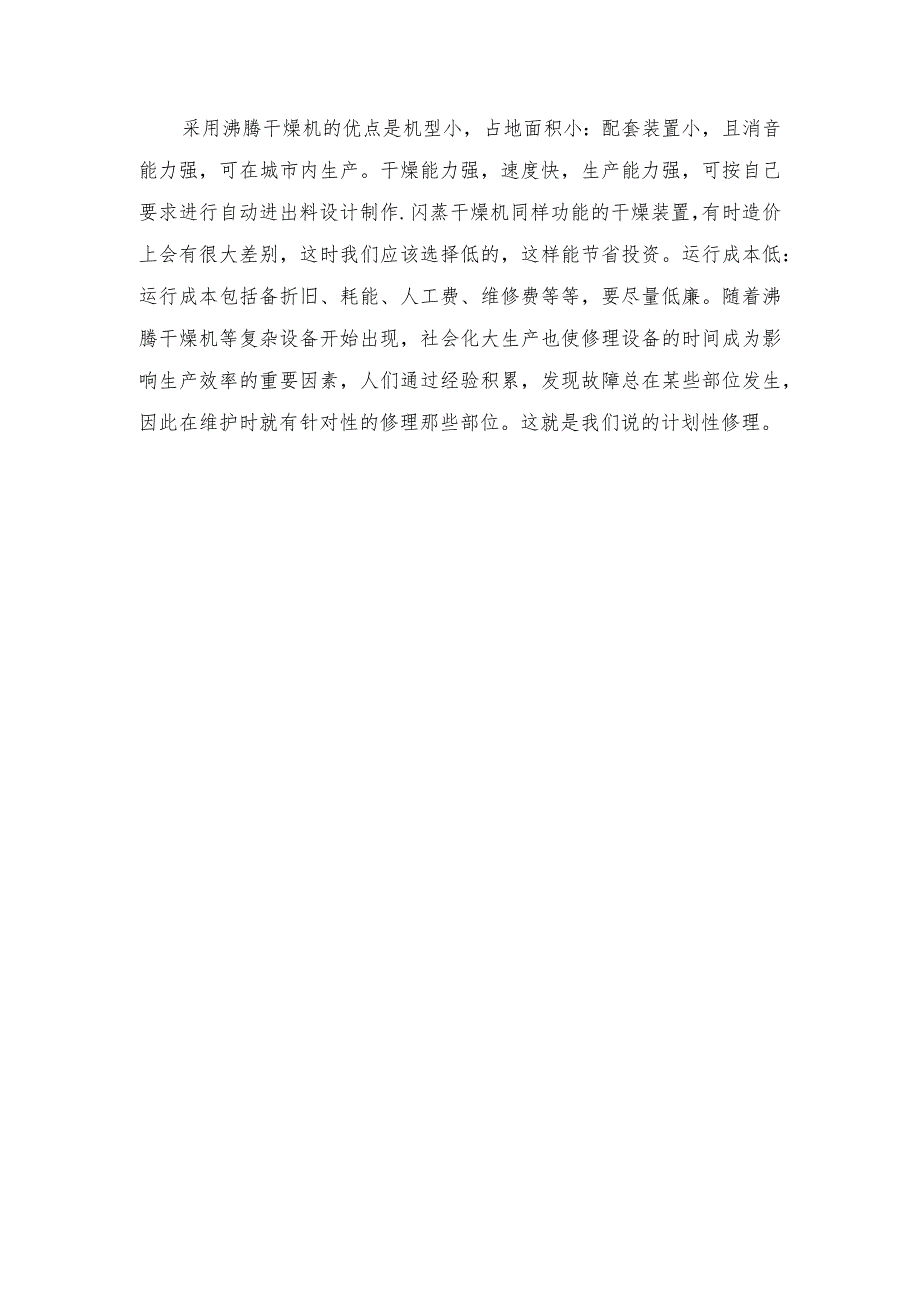 采用沸腾干燥机的优点是机型小，占地面积小：配套装置小，且消音能力强，可在城市内生产。干燥能力强，速度快，生产能力强，可按自己要求进行自动进出料设计制作.闪蒸干燥机同样功能的干燥装置,有时造价上会有很大差别，这时我们应该选择低的，这样能节省投资。运行成本低：运行成本包括备折旧、耗能、人工费、维修费等等，要尽量低廉。随着沸腾干燥机等复杂设备开始出现，社会化大生产也使修理设备的时间成为影响生产效率的重要因素，人们通过经验积累，发现故障总在某些部位发生，因此在维护时就有针对性的修理那些部位。这就是我们说的计划性修理。